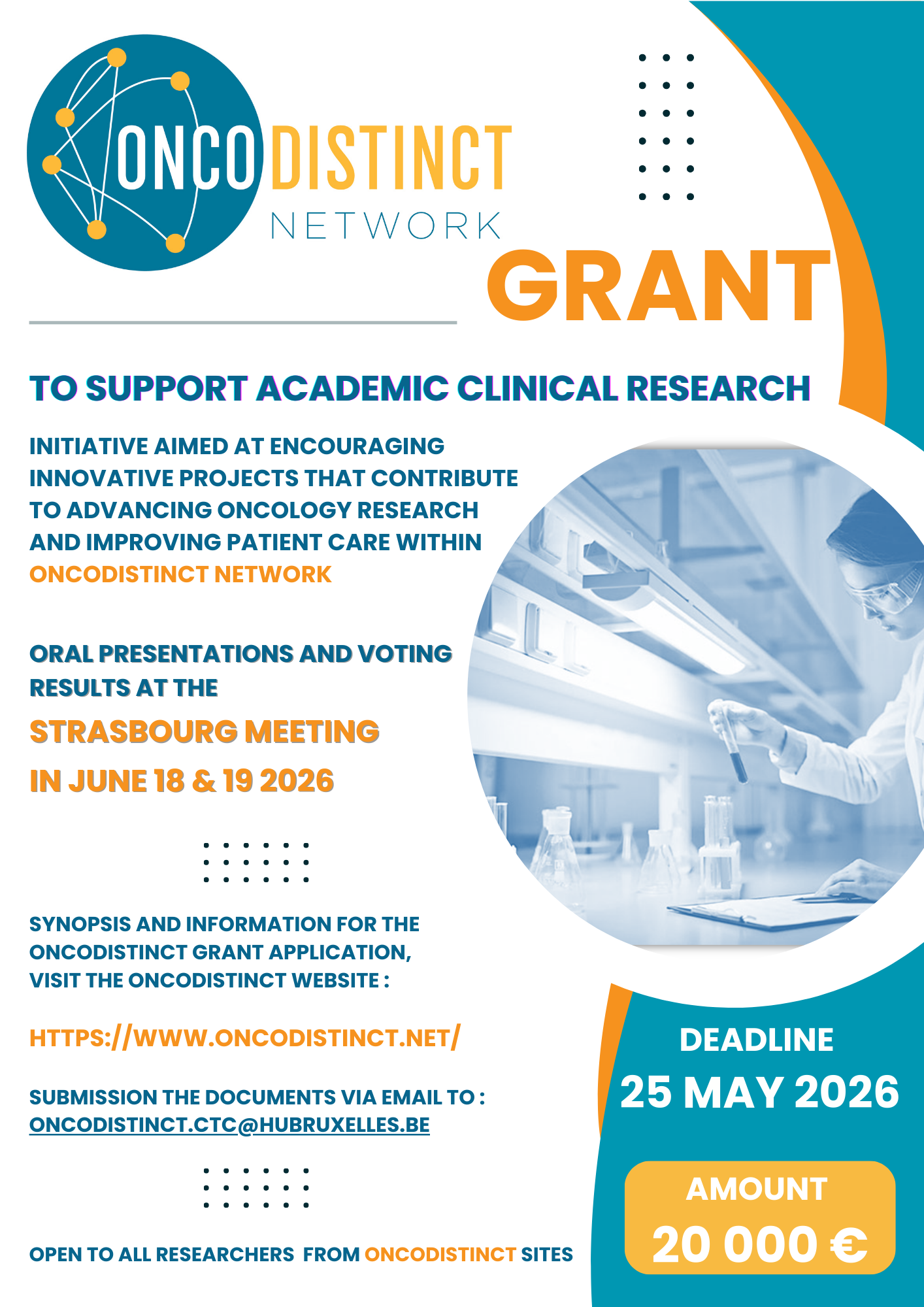 ONCODISTINCT
NETWORK

GRANT

TO SUPPORT ACADEMIC CLINICAL RESEARCH

INITIATIVE AIMED AT ENCOURAGING INNOVATIVE PROJECTS THAT CONTRIBUTE TO ADVANCING ONCOLOGY RESEARCH AND IMPROVING PATIENT CARE WITHIN ONCODISTINCT NETWORK

ORAL PRESENTATIONS AND VOTING RESULTS AT THE

STRASBOURG MEETING

IN JUNE 18 & 19 2026

SYNOPSIS AND INFORMATION FOR THE ONCODISTINCT GRANT APPLICATION, VISIT THE ONCODISTINCT WEBSITE :

HTTPS://WWW.ONCODISTINCT.NET/

SUBMISSION THE DOCUMENTS VIA EMAIL TO : ONCODISTINCT.CTC@HUBRUXELLES.BE

OPEN TO ALL RESEARCHERS FROM ONCODISTINCT SITES

DEADLINE
25 MAY 2026

AMOUNT
20 000 €